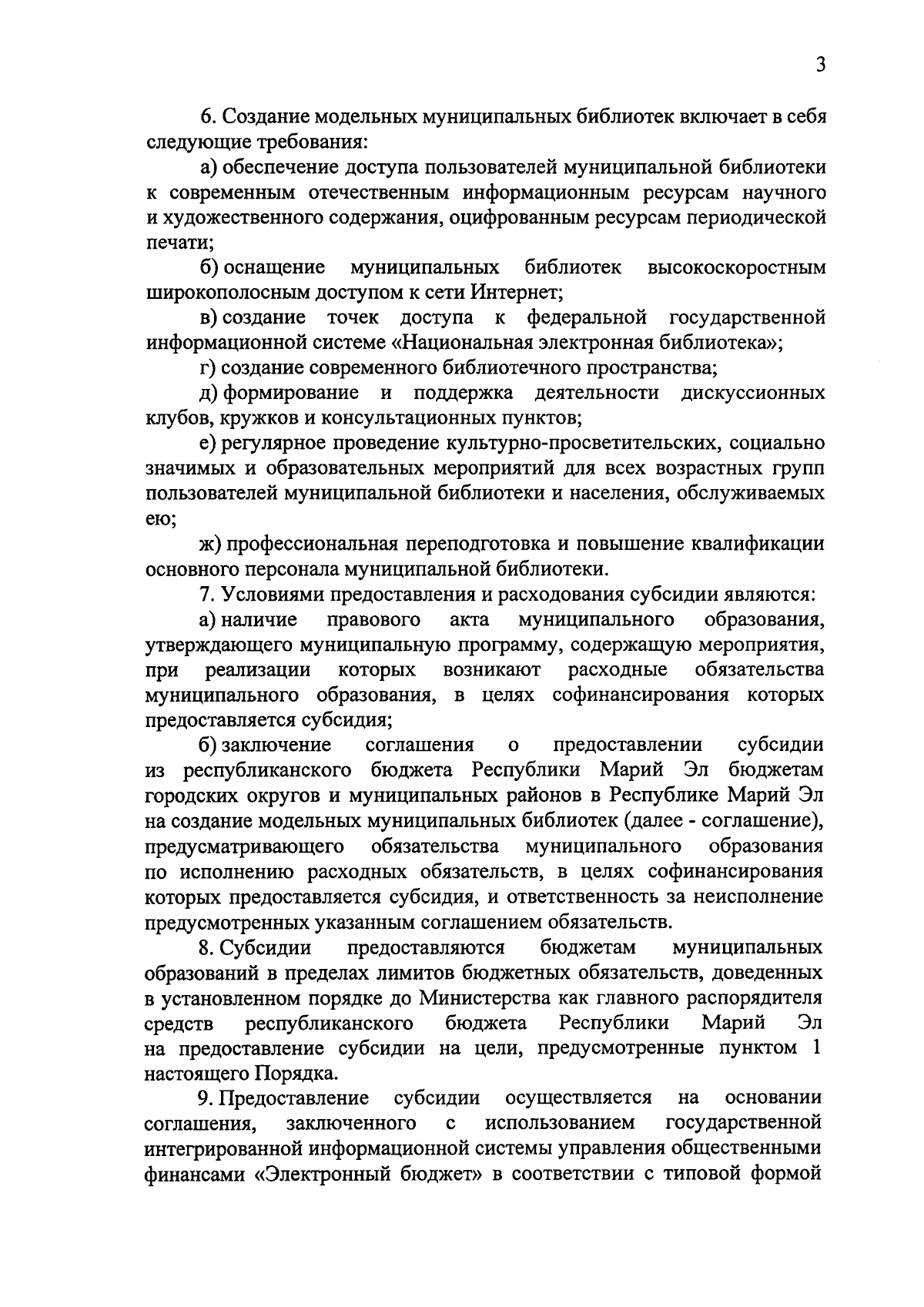 3

6. Создание модельных муниципальных библиотек включает в себя следующие требования:

а) обеспечение доступа пользователей муниципальной библиотеки к современным отечественным информационным ресурсам научного и художественного содержания, оцифрованным ресурсам периодической печати;

б) оснащение муниципальных библиотек высокоскоростным широкополосным доступом к сети Интернет;

в) создание точек доступа к федеральной государственной информационной системе «Национальная электронная библиотека»;

г) создание современного библиотечного пространства;

д) формирование и поддержка деятельности дискуссионных клубов, кружков и консультационных пунктов;

е) регулярное проведение культурно-просветительских, социально значимых и образовательных мероприятий для всех возрастных групп пользователей муниципальной библиотеки и населения, обслуживаемых ею;

ж) профессиональная переподготовка и повышение квалификации основного персонала муниципальной библиотеки.

7. Условиями предоставления и расходования субсидии являются:

а) наличие правового акта муниципального образования, утверждающего муниципальную программу, содержащую мероприятия, при реализации которых возникают расходные обязательства муниципального образования, в целях софинансирования которых предоставляется субсидия;

б) заключение соглашения о предоставлении субсидии из республиканского бюджета Республики Марий Эл бюджетам городских округов и муниципальных районов в Республике Марий Эл на создание модельных муниципальных библиотек (далее - соглашение), предусматривающего обязательства муниципального образования по исполнению расходных обязательств, в целях софинансирования которых предоставляется субсидия, и ответственность за неисполнение предусмотренных указанным соглашением обязательств.

8. Субсидии предоставляются бюджетам муниципальных образований в пределах лимитов бюджетных обязательств, доведенных в установленном порядке до Министерства как главного распорядителя средств республиканского бюджета Республики Марий Эл на предоставление субсидии на цели, предусмотренные пунктом 1 настоящего Порядка.

9. Предоставление субсидии осуществляется на основании соглашения, заключенного с использованием государственной интегрированной информационной системы управления общественными финансами «Электронный бюджет» в соответствии с типовой формой